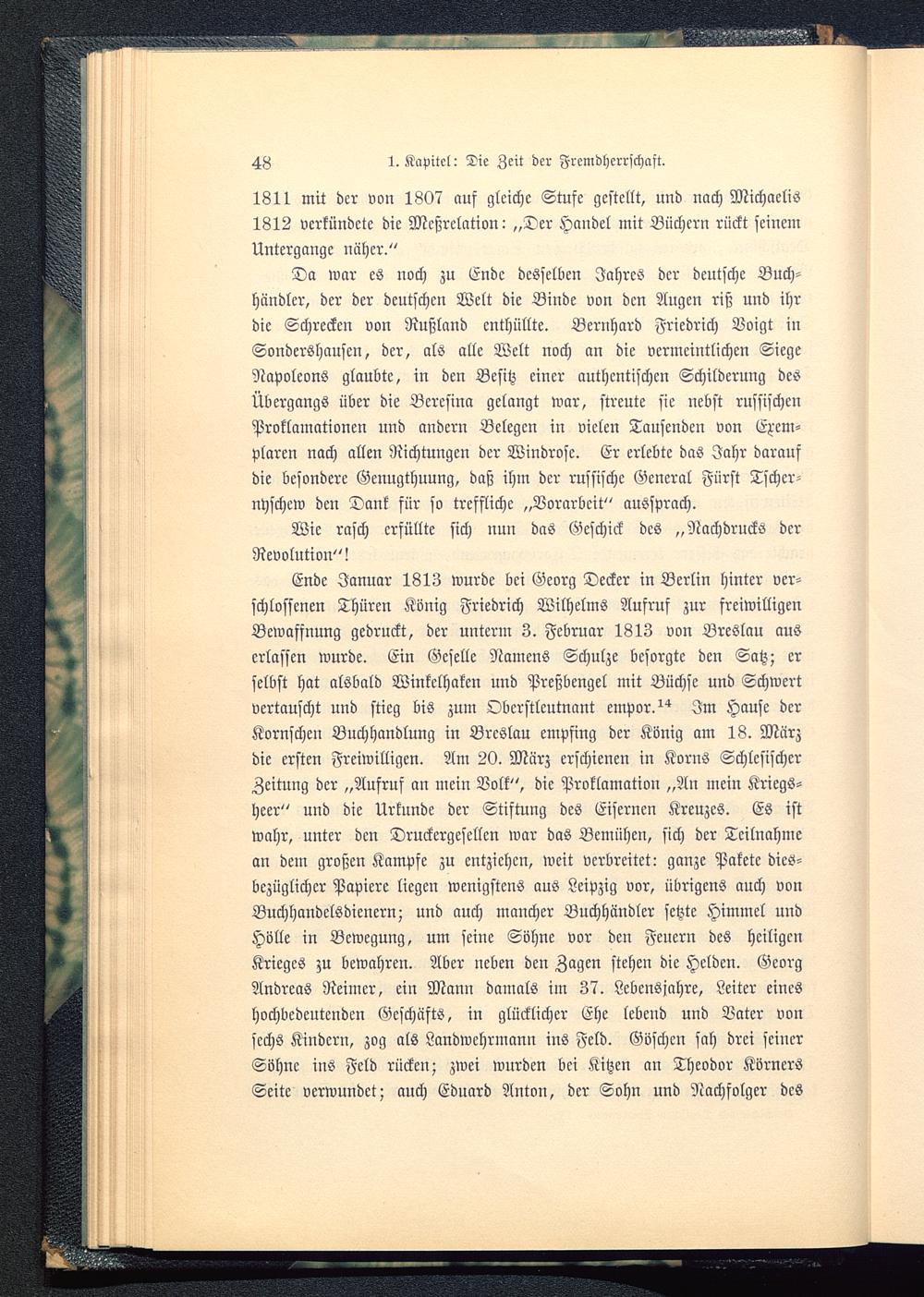 48 1. Kapitel: Die Zeit der Fremdherrschaft.

1811 mit der von 1807 auf gleiche Stufe gestellt, und nach Michaelis 1812 verkündete die Meßrelation: „Der Handel mit Büchern rückt seinem Untergange näher.“

Da war es noch zu Ende desselben Jahres der deutsche Buchhändler, der der deutschen Welt die Binde von den Augen riß und ihr die Schrecken von Rußland enthüllte. Bernhard Friedrich Voigt in Sondershausen, der, als alle Welt noch an die vermeintlichen Siege Napoleons glaubte, in den Besitz einer authentischen Schilderung des Übergangs über die Beresina gelangt war, streute sie nebst russischen Proklamationen und andern Belegen in vielen Tausenden von Exemplaren nach allen Richtungen der Windrose. Er erlebte das Jahr darauf die besondere Genugthuung, daß ihm der russische General Fürst Tschernyschew den Dank für so treffliche „Vorarbeit“ aussprach.

Wie rasch erfüllte sich nun das Geschick des „Nachdrucks der Revolution“!

Ende Januar 1813 wurde bei Georg Decker in Berlin hinter verschlossenen Thüren König Friedrich Wilhelms Aufruf zur freiwilligen Bewaffnung gedruckt, der unterm 3. Februar 1813 von Breslau aus erlassen wurde. Ein Geselle Namens Schulze besorgte den Satz; er selbst hat alsbald Winkelhaken und Preßbengel mit Büchse und Schwert vertauscht und stieg bis zum Oberstleutnant empor.$^{14}$ Im Hause der Kornschen Buchhandlung in Breslau empfing der König am 18. März die ersten Freiwilligen. Am 20. März erschienen in Korns Schlesischer Zeitung der „Aufruf an mein Volk“, die Proklamation „An mein Kriegsheer“ und die Urkunde der Stiftung des Eisernen Kreuzes. Es ist wahr, unter den Druckergesellen war das Bemühen, sich der Teilnahme an dem großen Kampfe zu entziehen, weit verbreitet: ganze Pakete diesbezüglicher Papiere liegen wenigstens aus Leipzig vor, übrigens auch von Buchhandelsdienern; und auch mancher Buchhändler setzte Himmel und Hölle in Bewegung, um seine Söhne vor den Feuern des heiligen Krieges zu bewahren. Aber neben den Zagen stehen die Helden. Georg Andreas Reimer, ein Mann damals im 37. Lebensjahre, Leiter eines hochbedeutenden Geschäfts, in glücklicher Ehe lebend und Vater von sechs Kindern, zog als Landwehrmann ins Feld. Göschen sah drei seiner Söhne ins Feld rücken; zwei wurden bei Kitzen an Theodor Körners Seite verwundet; auch Eduard Anton, der Sohn und Nachfolger des